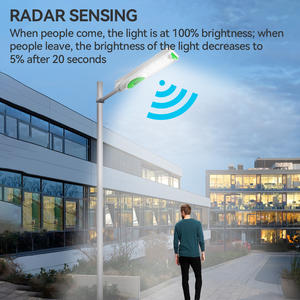 RADAR SENSING

When people come, the light is at 100% brightness; when people leave, the brightness of the light decreases to 5% after 20 seconds